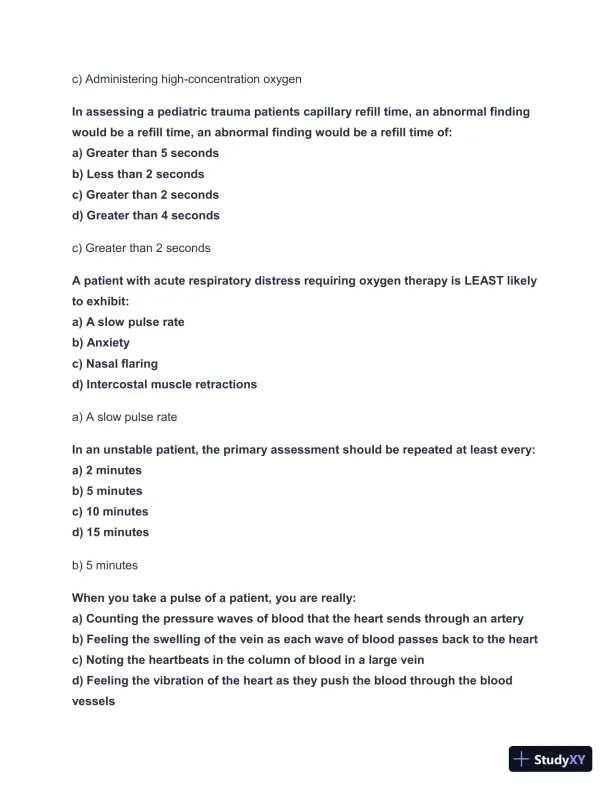 c) Administering high-concentration oxygen

In assessing a pediatric trauma patients capillary refill time, an abnormal finding would be a refill time, an abnormal finding would be a refill time of:
a) Greater than 5 seconds
b) Less than 2 seconds
c) Greater than 2 seconds
d) Greater than 4 seconds

c) Greater than 2 seconds

A patient with acute respiratory distress requiring oxygen therapy is LEAST likely to exhibit:
a) A slow pulse rate
b) Anxiety
c) Nasal flaring
d) Intercostal muscle retractions

a) A slow pulse rate

In an unstable patient, the primary assessment should be repeated at least every:
a) 2 minutes
b) 5 minutes
c) 10 minutes
d) 15 minutes

b) 5 minutes

When you take a pulse of a patient, you are really:
a) Counting the pressure waves of blood that the heart sends through an artery
b) Feeling the swelling of the vein as each wave of blood passes back to the heart
c) Noting the heartbeats in the column of blood in a large vein
d) Feeling the vibration of the heart as they push the blood through the blood vessels

StudyXY